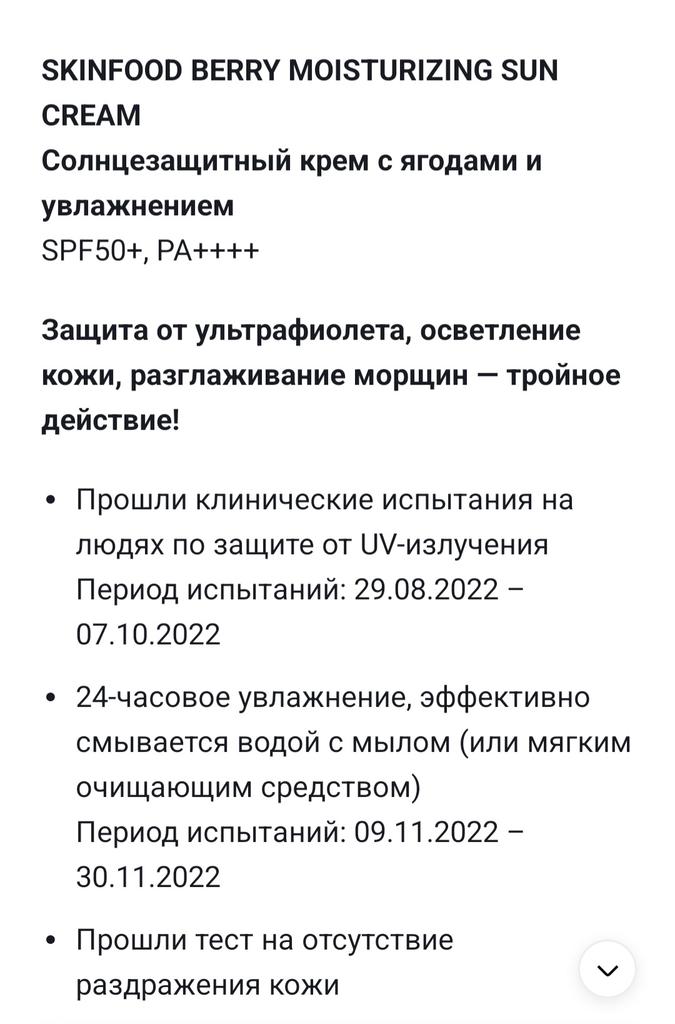 SKINFOOD BERRY MOISTURIZING SUN CREAM
Солнцезащитный крем с ягодами и увлажнением
SPF50+, PA++++

Защита от ультрафиолета, осветление кожи, разглаживание морщин — тройное действие!

• Прошли клинические испытания на людях по защите от UV-излучения
Период испытаний: 29.08.2022 – 07.10.2022

• 24-часовое увлажнение, эффективно смывается водой с мылом (или мягким очищающим средством)
Период испытаний: 09.11.2022 – 30.11.2022

• Прошли тест на отсутствие раздражения кожи